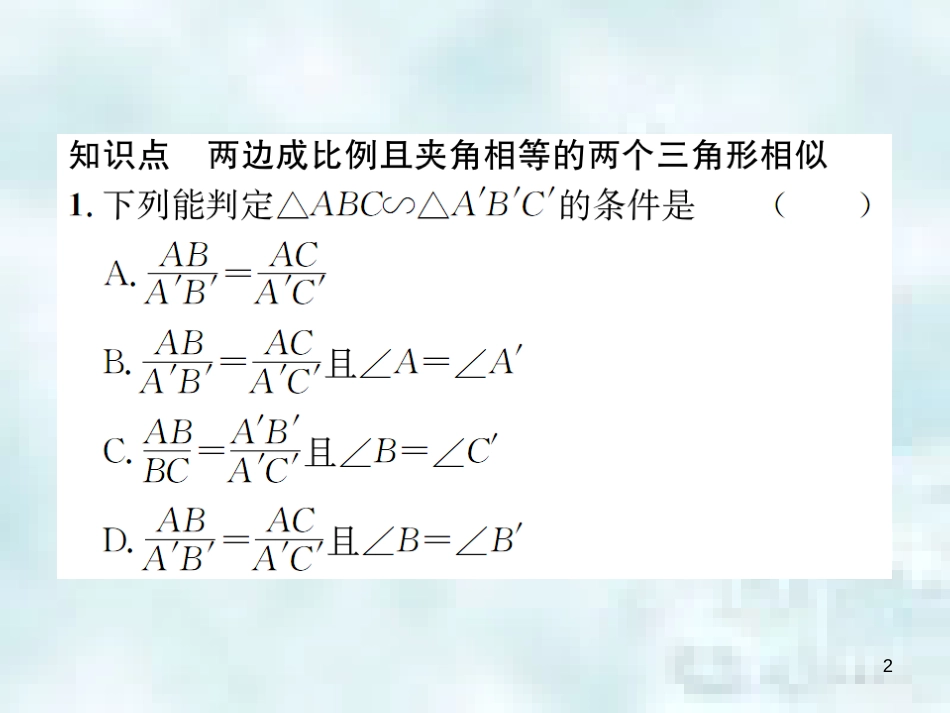 知识点　两边成比例且夹角相等的两个三角形相似

1. 下列能判定$\triangle ABC \backsim \triangle A'B'C'$的条件是　（　　）

A. $\frac{AB}{A'B'}=\frac{AC}{A'C'}$

B. $\frac{AB}{A'B'}=\frac{AC}{A'C'}$且$\angle A=\angle A'$

C. $\frac{AB}{BC}=\frac{A'B'}{A'C'}$且$\angle B=\angle C'$

D. $\frac{AB}{A'B'}=\frac{AC}{A'C'}$且$\angle B=\angle B'$

2